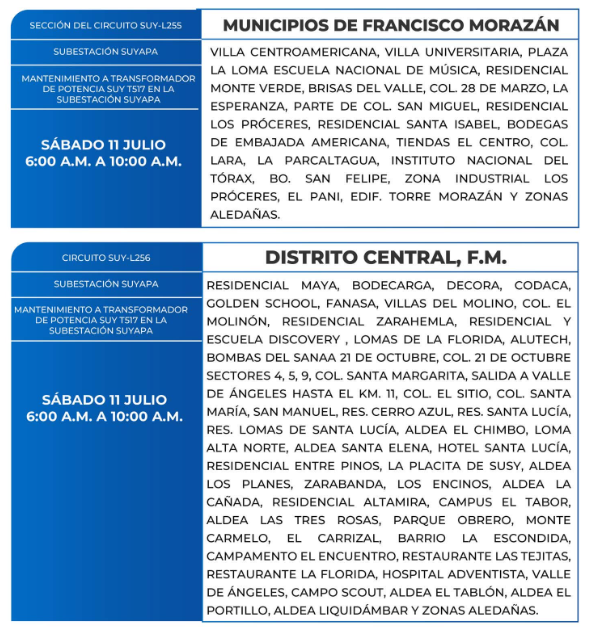 SECCIÓN DEL CIRCUITO SUY-L255

SUBESTACIÓN SUYAPA

MANTENIMIENTO A TRANSFORMADOR DE POTENCIA SUY T517 EN LA SUBESTACIÓN SUYAPA

SÁBADO 11 JULIO
6:00 A.M. A 10:00 A.M.

MUNICIPIOS DE FRANCISCO MORAZÁN

VILLA CENTROAMERICANA, VILLA UNIVERSITARIA, PLAZA LA LOMA ESCUELA NACIONAL DE MÚSICA, RESIDENCIAL MONTE VERDE, BRISAS DEL VALLE, COL. 28 DE MARZO, LA ESPERANZA, PARTE DE COL. SAN MIGUEL, RESIDENCIAL LOS PRÓCERES, RESIDENCIAL SANTA ISABEL, BODEGAS DE EMBAJADA AMERICANA, TIENDAS EL CENTRO, COL. LARA, LA PARCALTAGUA, INSTITUTO NACIONAL DEL TÓRAX, BO. SAN FELIPE, ZONA INDUSTRIAL LOS PRÓCERES, EL PANI, EDIF. TORRE MORAZÁN Y ZONAS ALEDAÑAS.

CIRCUITO SUY-L256

SUBESTACIÓN SUYAPA

MANTENIMIENTO A TRANSFORMADOR DE POTENCIA SUY T517 EN LA SUBESTACIÓN SUYAPA

SÁBADO 11 JULIO
6:00 A.M. A 10:00 A.M.

DISTRITO CENTRAL, F.M.

RESIDENCIAL MAYA, BODECARGA, DECORA, CODACA, GOLDEN SCHOOL, FANASA, VILLAS DEL MOLINO, COL. EL MOLINÓN, RESIDENCIAL ZARAHEMLA, RESIDENCIAL Y ESCUELA DISCOVERY , LOMAS DE LA FLORIDA, ALUTECH, BOMBAS DEL SANAA 21 DE OCTUBRE, COL. 21 DE OCTUBRE SECTORES 4, 5, 9, COL. SANTA MARGARITA, SALIDA A VALLE DE ÁNGELES HASTA EL KM. 11, COL. EL SITIO, COL. SANTA MARÍA, SAN MANUEL, RES. CERRO AZUL, RES. SANTA LUCÍA, RES. LOMAS DE SANTA LUCÍA, ALDEA EL CHIMBO, LOMA ALTA NORTE, ALDEA SANTA ELENA, HOTEL SANTA LUCÍA, RESIDENCIAL ENTRE PINOS, LA PLACITA DE SUSY, ALDEA LOS PLANES, ZARABANDA, LOS ENCINOS, ALDEA LA CAÑADA, RESIDENCIAL ALTAMIRA, CAMPUS EL TABOR, ALDEA LAS TRES ROSAS, PARQUE OBRERO, MONTE CARMELO, EL CARRIZAL, BARRIO LA ESCONDIDA, CAMPAMENTO EL ENCUENTRO, RESTAURANTE LAS TEJITAS, RESTAURANTE LA FLORIDA, HOSPITAL ADVENTISTA, VALLE DE ÁNGELES, CAMPO SCOUT, ALDEA EL TABLÓN, ALDEA EL PORTILLO, ALDEA LIQUIDÁMBAR Y ZONAS ALEDAÑAS.